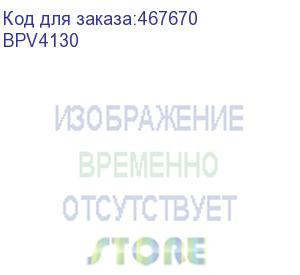 Код для заказа:467670
BPV4130

ИЗОБРАЖЕНИЕ
ВРЕМЕННО
ОТСУТСТВУЕТ
STORE